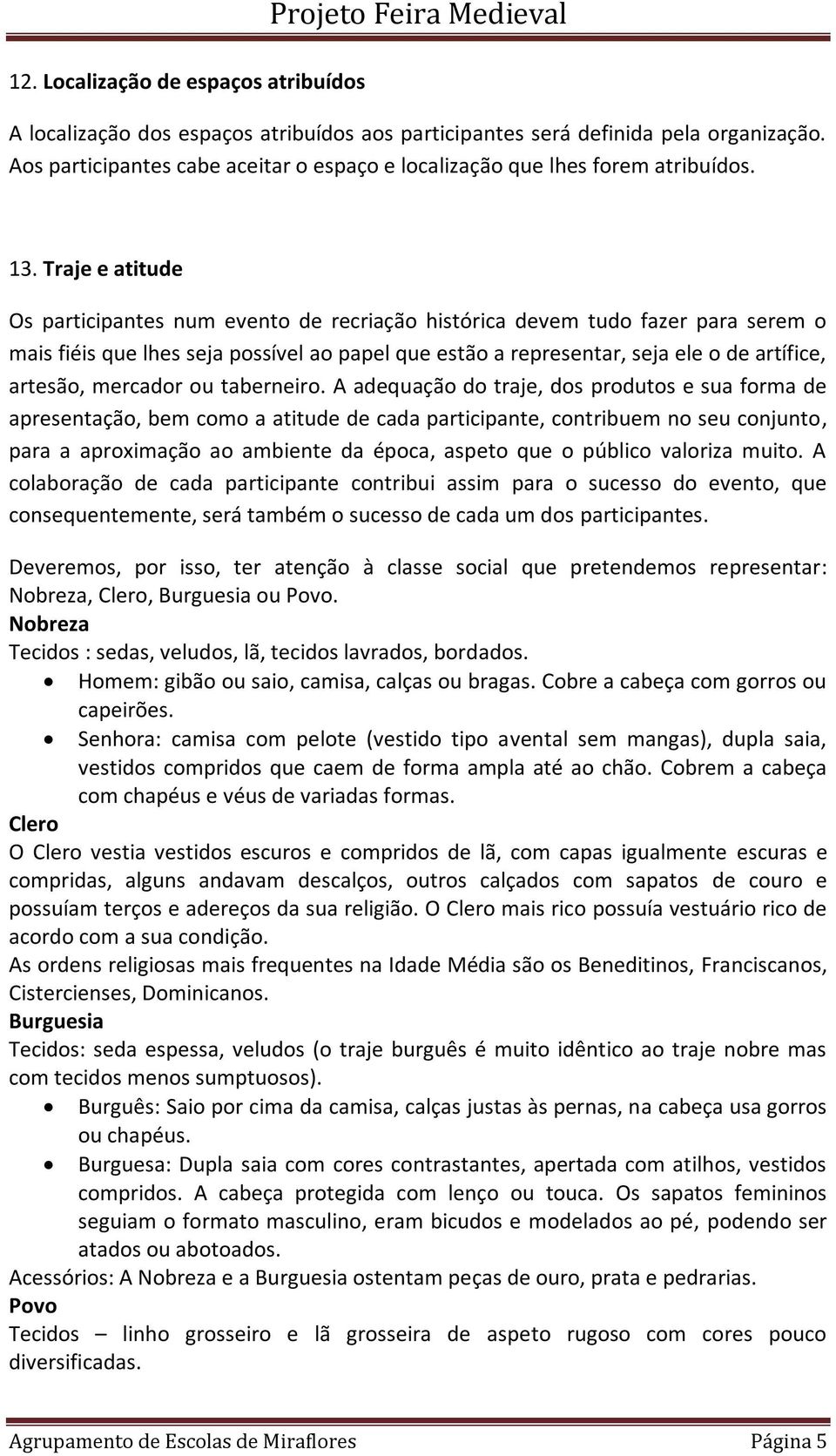 Projeto Feira Medieval

12. Localização de espaços atribuídos

A localização dos espaços atribuídos aos participantes será definida pela organização. Aos participantes cabe aceitar o espaço e localização que lhes forem atribuídos.

13. Traje e atitude

Os participantes num evento de recriação histórica devem tudo fazer para serem o mais fiéis que lhes seja possível ao papel que estão a representar, seja ele o de artífice, artesão, mercador ou taberneiro. A adequação do traje, dos produtos e sua forma de apresentação, bem como a atitude de cada participante, contribuem no seu conjunto, para a aproximação ao ambiente da época, aspeto que o público valoriza muito. A colaboração de cada participante contribui assim para o sucesso do evento, que consequentemente, será também o sucesso de cada um dos participantes.

Deveremos, por isso, ter atenção à classe social que pretendemos representar: Nobreza, Clero, Burguesia ou Povo.
Nobreza
Tecidos : sedas, veludos, lã, tecidos lavrados, bordados.
• Homem: gibão ou saio, camisa, calças ou bragas. Cobre a cabeça com gorros ou capeirões.
• Senhora: camisa com pelote (vestido tipo avental sem mangas), dupla saia, vestidos compridos que caem de forma ampla até ao chão. Cobrem a cabeça com chapéus e véus de variadas formas.
Clero
O Clero vestia vestidos escuros e compridos de lã, com capas igualmente escuras e compridas, alguns andavam descalços, outros calçados com sapatos de couro e possuíam terços e adereços da sua religião. O Clero mais rico possuía vestuário rico de acordo com a sua condição.
As ordens religiosas mais frequentes na Idade Média são os Beneditinos, Franciscanos, Cistercienses, Dominicanos.
Burguesia
Tecidos: seda espessa, veludos (o traje burguês é muito idêntico ao traje nobre mas com tecidos menos sumptuosos).
• Burguês: Saio por cima da camisa, calças justas às pernas, na cabeça usa gorros ou chapéus.
• Burguesa: Dupla saia com cores contrastantes, apertada com atilhos, vestidos compridos. A cabeça protegida com lenço ou touca. Os sapatos femininos seguiam o formato masculino, eram bicudos e modelados ao pé, podendo ser atados ou abotoados.
Acessórios: A Nobreza e a Burguesia ostentam peças de ouro, prata e pedrarias.
Povo
Tecidos – linho grosseiro e lã grosseira de aspeto rugoso com cores pouco diversificadas.

Agrupamento de Escolas de Miraflores Página 5